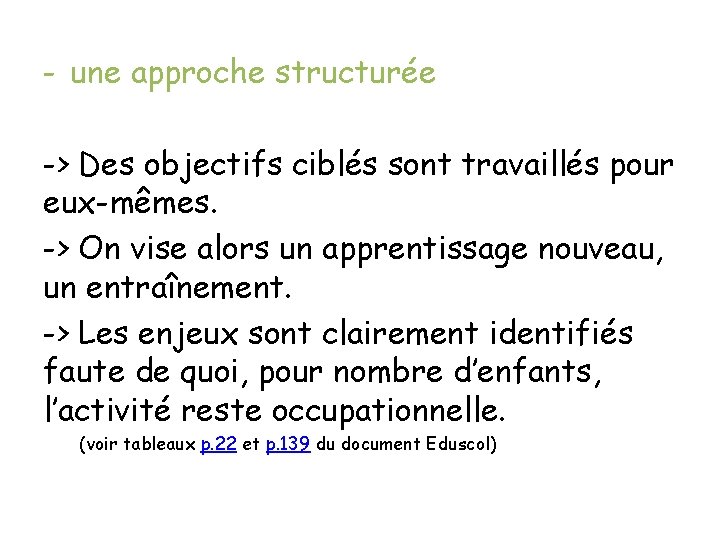 - une approche structurée

-> Des objectifs ciblés sont travaillés pour eux-mêmes.

-> On vise alors un apprentissage nouveau, un entraînement.

-> Les enjeux sont clairement identifiés faute de quoi, pour nombre d'enfants, l'activité reste occupationnelle.

(voir tableaux p.22 et p.139 du document Eduscol)